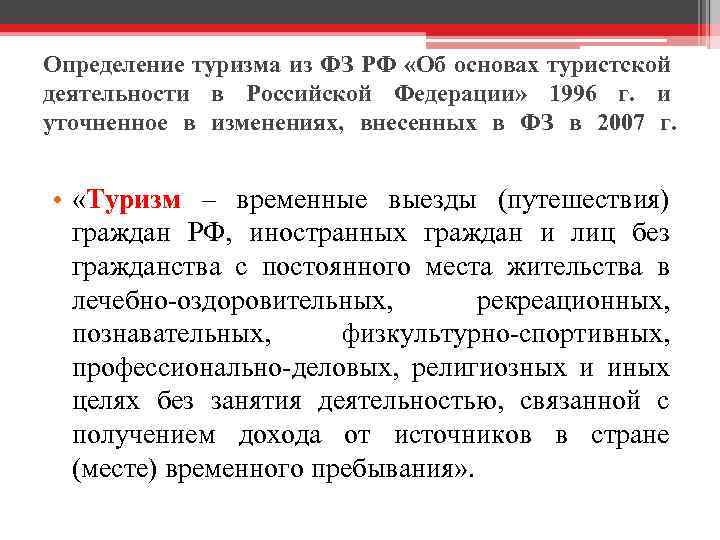 Определение туризма из ФЗ РФ «Об основах туристской деятельности в Российской Федерации» 1996 г. и уточненное в изменениях, внесенных в ФЗ в 2007 г.

• «Туризм – временные выезды (путешествия) граждан РФ, иностранных граждан и лиц без гражданства с постоянного места жительства в лечебно-оздоровительных, рекреационных, познавательных, физкультурно-спортивных, профессионально-деловых, религиозных и иных целях без занятия деятельностью, связанной с получением дохода от источников в стране (месте) временного пребывания».